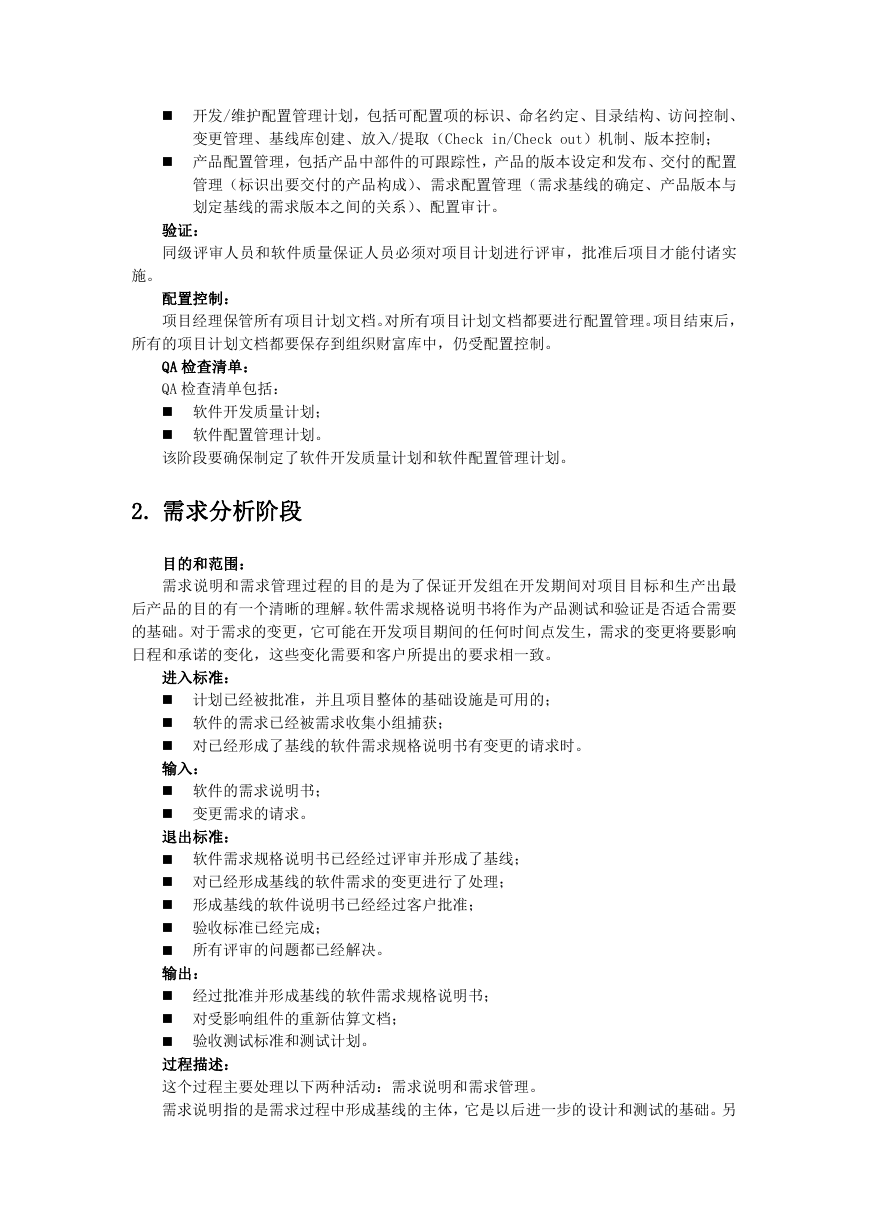 ■ 开发/维护配置管理计划，包括可配置项的标识、命名约定、目录结构、访问控制、变更管理、基线库创建、放入/提取（Check in/Check out）机制、版本控制；
■ 产品配置管理，包括产品中部件的可跟踪性，产品的版本设定和发布、交付的配置管理（标识出要交付的产品构成）、需求配置管理（需求基线的确定、产品版本与划定基线的需求版本之间的关系）、配置审计。

验证：
同级评审人员和软件质量保证人员必须对项目计划进行评审，批准后项目才能付诸实施。

配置控制：
项目经理保管所有项目计划文档。对所有项目计划文档都要进行配置管理。项目结束后，所有的项目计划文档都要保存到组织财富库中，仍受配置控制。

QA 检查清单：
QA 检查清单包括：
■ 软件开发质量计划；
■ 软件配置管理计划。
该阶段要确保制定了软件开发质量计划和软件配置管理计划。

2. 需求分析阶段

目的和范围：
需求说明和需求管理过程的目的是为了保证开发组在开发期间对项目目标和生产出最后产品的目的有一个清晰的理解。软件需求规格说明书将作为产品测试和验证是否适合需要的基础。对于需求的变更，它可能在开发项目期间的任何时间点发生，需求的变更将要影响日程和承诺的变化，这些变化需要和客户所提出的要求相一致。

进入标准：
■ 计划已经被批准，并且项目整体的基础设施是可用的；
■ 软件的需求已经被需求收集小组捕获；
■ 对已经形成了基线的软件需求规格说明书有变更的请求时。

输入：
■ 软件的需求说明书；
■ 变更需求的请求。

退出标准：
■ 软件需求规格说明书已经经过评审并形成了基线；
■ 对已经形成基线的软件需求的变更进行了处理；
■ 形成基线的软件说明书已经经过客户批准；
■ 验收标准已经完成；
■ 所有评审的问题都已经解决。

输出：
■ 经过批准并形成基线的软件需求规格说明书；
■ 对受影响组件的重新估算文档；
■ 验收测试标准和测试计划。

过程描述：
这个过程主要处理以下两种活动：需求说明和需求管理。
需求说明指的是需求过程中形成基线的主体，它是以后进一步的设计和测试的基础。另